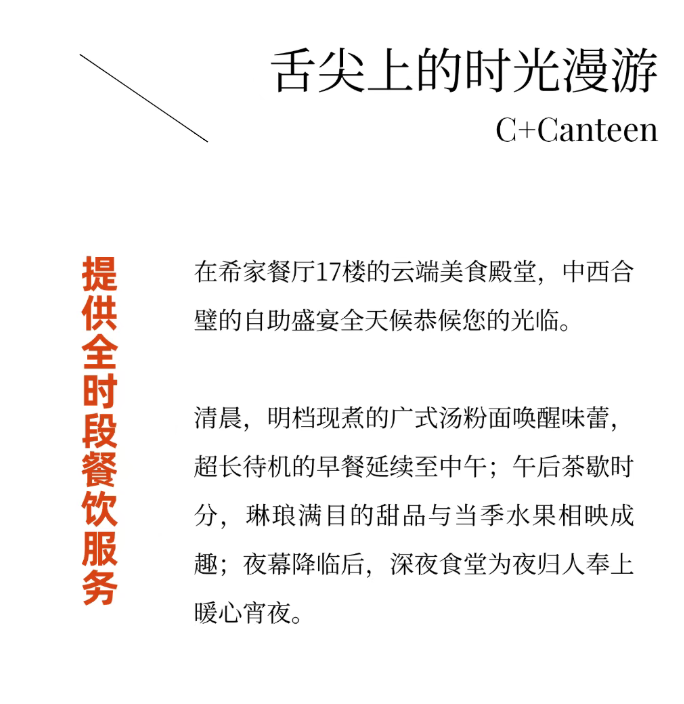 舌尖上的时光漫游

C+Canteen

提供全时段餐饮服务

在希家餐厅17楼的云端美食殿堂，中西合璧的自助盛宴全天候恭候您的光临。

清晨，明档现煮的广式汤粉面唤醒味蕾，超长待机的早餐延续至中午；午后茶歇时分，琳琅满目的甜品与当季水果相映成趣；夜幕降临后，深夜食堂为夜归人奉上暖心宵夜。